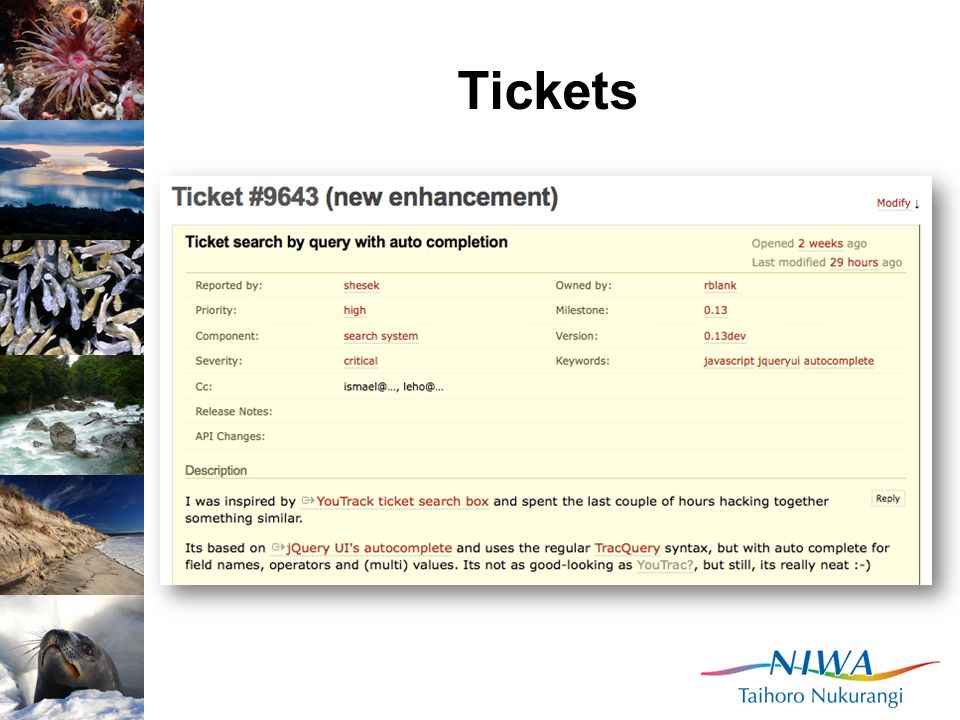 Tickets

Ticket #9643 (new enhancement)

Modify ↓

Ticket search by query with auto completion

Opened 2 weeks ago
Last modified 29 hours ago

| Reported by: | shesek | Owned by: | rblank |
|---|---|---|---|
| Priority: | high | Milestone: | 0.13 |
| Component: | search system | Version: | 0.13dev |
| Severity: | critical | Keywords: | javascript jqueryui autocomplete |
| Cc: | ismael@..., leho@... | | |
| Release Notes: | | | |
| API Changes: | | | |

Description

I was inspired by YouTrack ticket search box and spent the last couple of hours hacking together something similar.

Reply

Its based on jQuery UI's autocomplete and uses the regular TracQuery syntax, but with auto complete for field names, operators and (multi) values. Its not as good-looking as YouTrac?, but still, its really neat :-)

NIWA
Taihoro Nukurangi